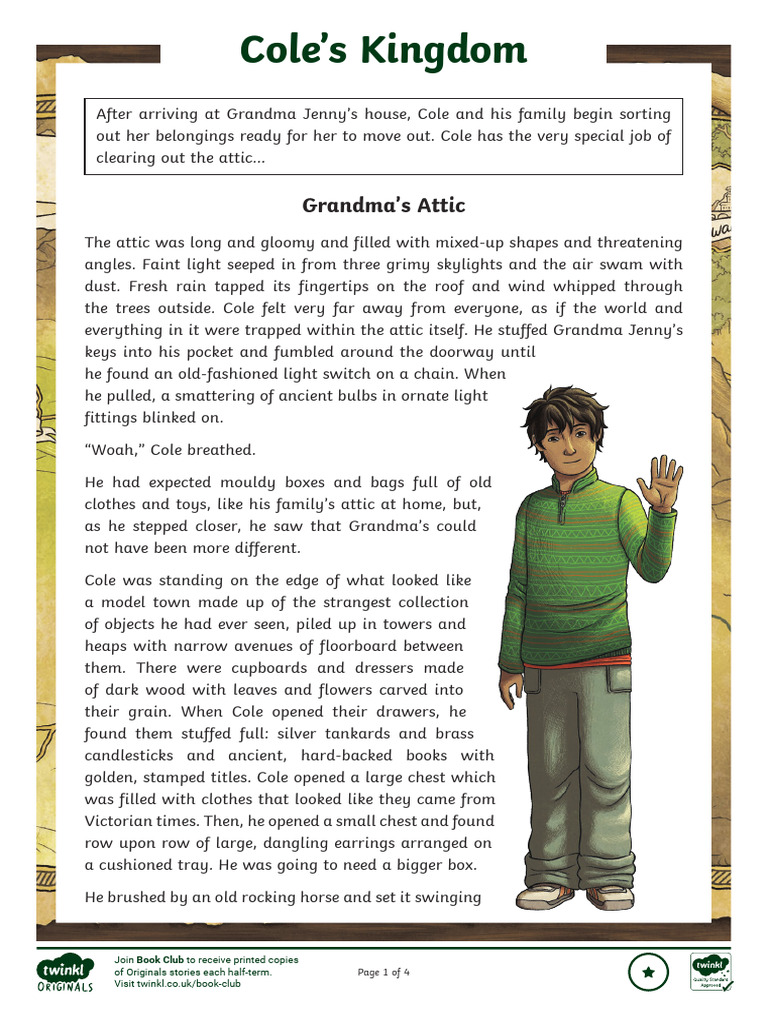 Cole's Kingdom

After arriving at Grandma Jenny's house, Cole and his family begin sorting out her belongings ready for her to move out. Cole has the very special job of clearing out the attic...

Grandma's Attic

The attic was long and gloomy and filled with mixed-up shapes and threatening angles. Faint light seeped in from three grimy skylights and the air swam with dust. Fresh rain tapped its fingertips on the roof and wind whipped through the trees outside. Cole felt very far away from everyone, as if the world and everything in it were trapped within the attic itself. He stuffed Grandma Jenny's keys into his pocket and fumbled around the doorway until he found an old-fashioned light switch on a chain. When he pulled, a smattering of ancient bulbs in ornate light fittings blinked on.

"Woah," Cole breathed.

He had expected mouldy boxes and bags full of old clothes and toys, like his family's attic at home, but, as he stepped closer, he saw that Grandma's could not have been more different.

Cole was standing on the edge of what looked like a model town made up of the strangest collection of objects he had ever seen, piled up in towers and heaps with narrow avenues of floorboard between them. There were cupboards and dressers made of dark wood with leaves and flowers carved into their grain. When Cole opened their drawers, he found them stuffed full: silver tankards and brass candlesticks and ancient, hard-backed books with golden, stamped titles. Cole opened a large chest which was filled with clothes that looked like they came from Victorian times. Then, he opened a small chest and found row upon row of large, dangling earrings arranged on a cushioned tray. He was going to need a bigger box.

He brushed by an old rocking horse and set it swinging

twinkl ORIGINALS

Join Book Club to receive printed copies of Originals stories each half-term. Visit twinkl.co.uk/book-club

Page 1 of 4

twinkl Quality Standard Approved